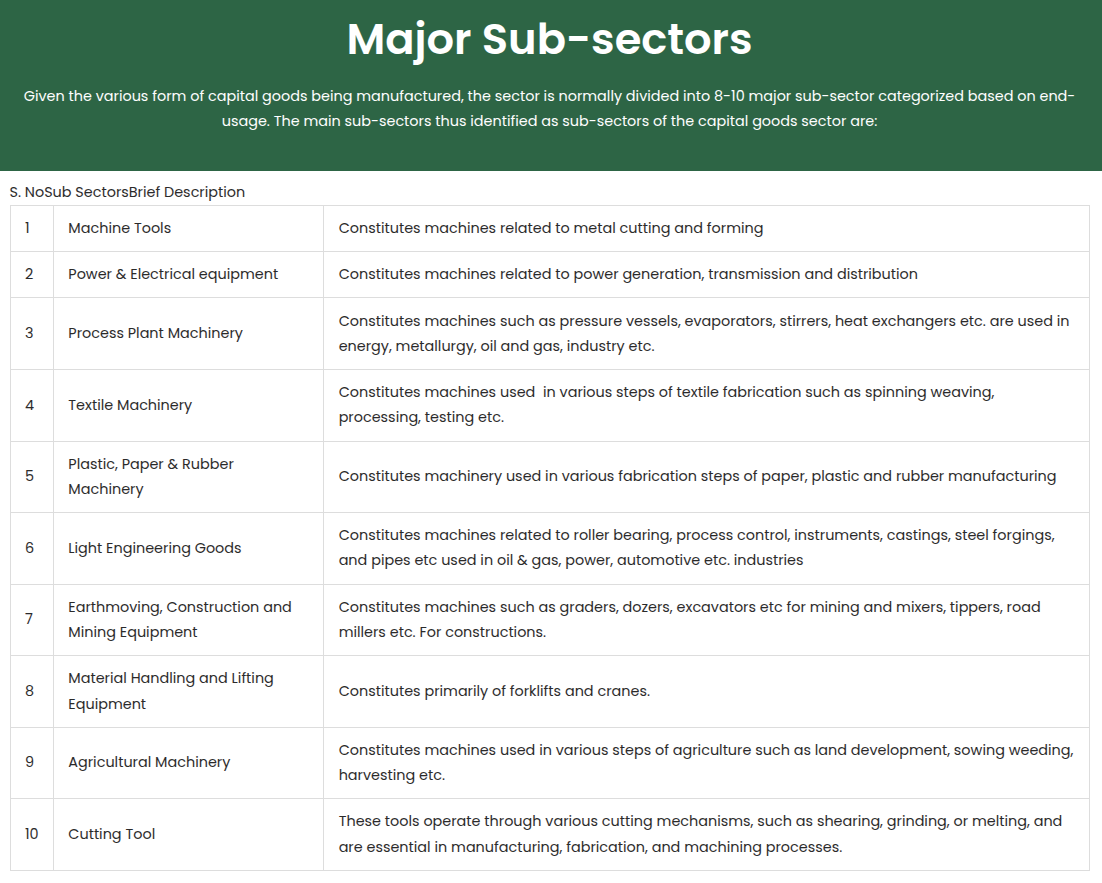 Major Sub-sectors

Given the various form of capital goods being manufactured, the sector is normally divided into 8-10 major sub-sector categorized based on end-usage. The main sub-sectors thus identified as sub-sectors of the capital goods sector are:

S. NoSub SectorsBrief Description

| | | |
|---|---|---|
| 1 | Machine Tools | Constitutes machines related to metal cutting and forming |
| 2 | Power & Electrical equipment | Constitutes machines related to power generation, transmission and distribution |
| 3 | Process Plant Machinery | Constitutes machines such as pressure vessels, evaporators, stirrers, heat exchangers etc. are used in energy, metallurgy, oil and gas, industry etc. |
| 4 | Textile Machinery | Constitutes machines used in various steps of textile fabrication such as spinning weaving, processing, testing etc. |
| 5 | Plastic, Paper & Rubber Machinery | Constitutes machinery used in various fabrication steps of paper, plastic and rubber manufacturing |
| 6 | Light Engineering Goods | Constitutes machines related to roller bearing, process control, instruments, castings, steel forgings, and pipes etc used in oil & gas, power, automotive etc. industries |
| 7 | Earthmoving, Construction and Mining Equipment | Constitutes machines such as graders, dozers, excavators etc for mining and mixers, tippers, road millers etc. For constructions. |
| 8 | Material Handling and Lifting Equipment | Constitutes primarily of forklifts and cranes. |
| 9 | Agricultural Machinery | Constitutes machines used in various steps of agriculture such as land development, sowing weeding, harvesting etc. |
| 10 | Cutting Tool | These tools operate through various cutting mechanisms, such as shearing, grinding, or melting, and are essential in manufacturing, fabrication, and machining processes. |